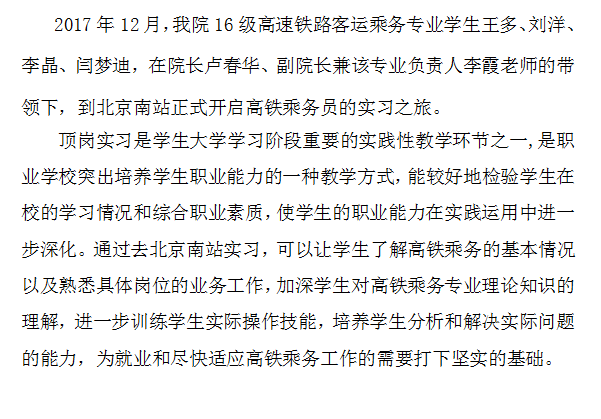 2017年12月，我院16级高速铁路客运乘务专业学生王多、刘洋、李晶、闫梦迪，在院长卢春华、副院长兼该专业负责人李霞老师的带领下，到北京南站正式开启高铁乘务员的实习之旅。

顶岗实习是学生大学学习阶段重要的实践性教学环节之一，是职业学校突出培养学生职业能力的一种教学方式，能较好地检验学生在校的学习情况和综合职业素质，使学生的职业能力在实践运用中进一步深化。通过去北京南站实习，可以让学生了解高铁乘务的基本情况以及熟悉具体岗位的业务工作，加深学生对高铁乘务专业理论知识的理解，进一步训练学生实际操作技能，培养学生分析和解决实际问题的能力，为就业和尽快适应高铁乘务工作的需要打下坚实的基础。